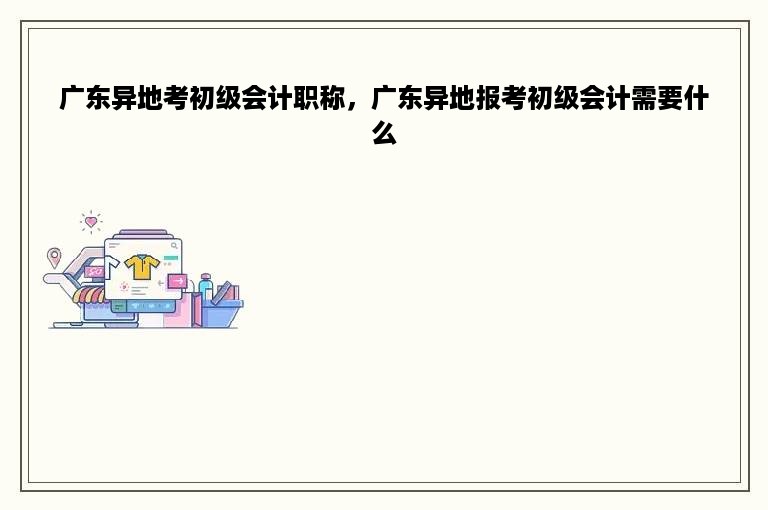 广东异地考初级会计职称，广东异地报考初级会计需要什么